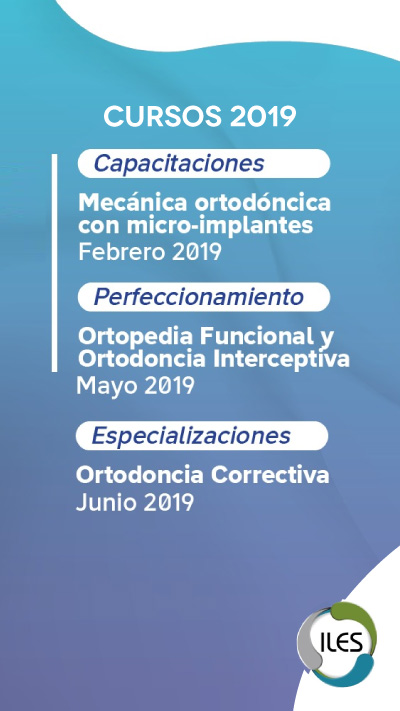 CURSOS 2019

Capacitaciones

Mecánica ortodóncica con micro-implantes
Febrero 2019

Perfeccionamiento

Ortopedia Funcional y Ortodoncia Interceptiva
Mayo 2019

Especializaciones

Ortodoncia Correctiva
Junio 2019

ILES